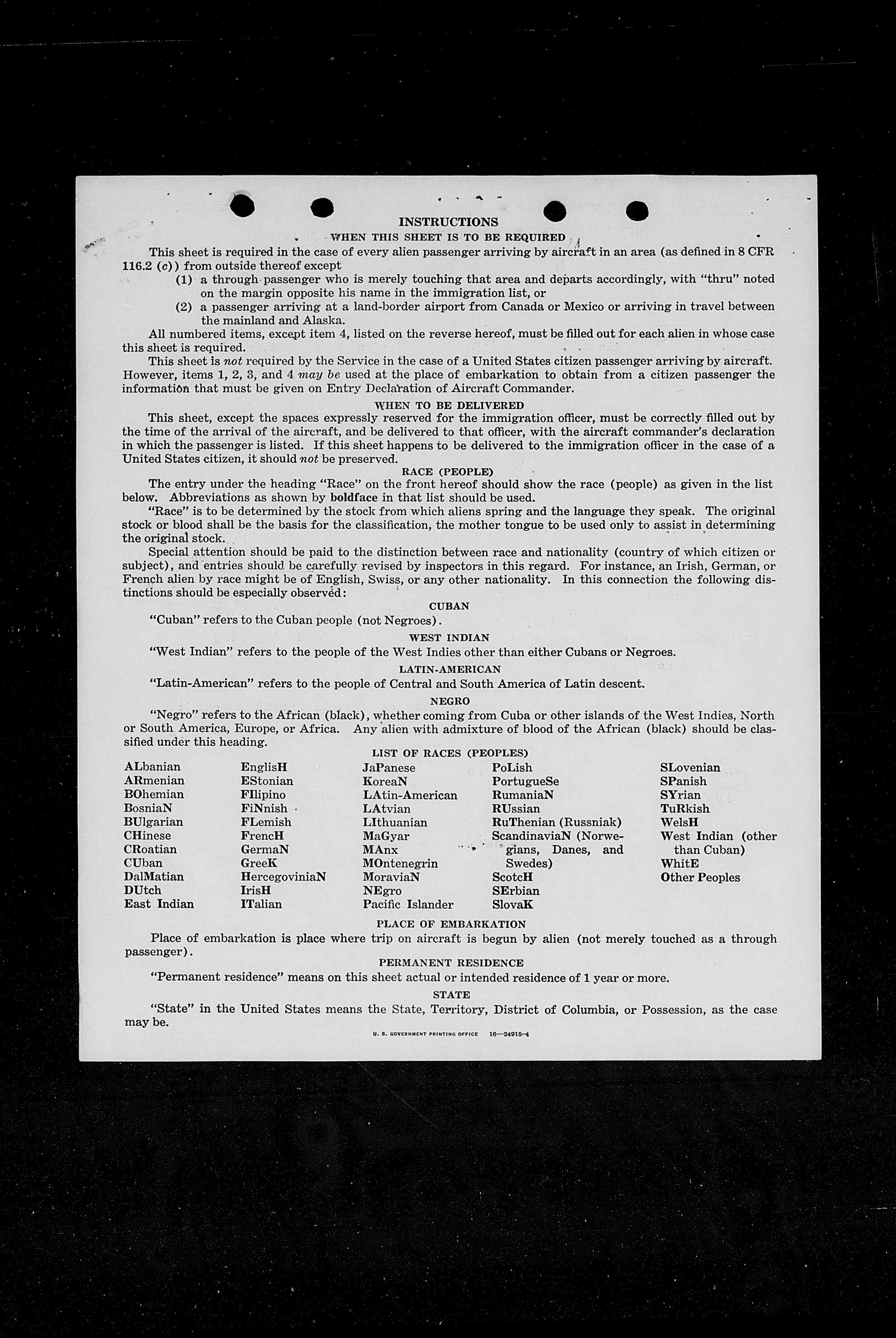 INSTRUCTIONS

WHEN THIS SHEET IS TO BE REQUIRED

This sheet is required in the case of every alien passenger arriving by aircraft in an area (as defined in 8 CFR 116.2 (c)) from outside thereof except

(1) a through passenger who is merely touching that area and departs accordingly, with "thru" noted on the margin opposite his name in the immigration list, or

(2) a passenger arriving at a land-border airport from Canada or Mexico or arriving in travel between the mainland and Alaska.

All numbered items, except item 4, listed on the reverse hereof, must be filled out for each alien in whose case this sheet is required.

This sheet is not required by the Service in the case of a United States citizen passenger arriving by aircraft. However, items 1, 2, 3, and 4 may be used at the place of embarkation to obtain from a citizen passenger the information that must be given on Entry Declaration of Aircraft Commander.

WHEN TO BE DELIVERED

This sheet, except the spaces expressly reserved for the immigration officer, must be correctly filled out by the time of the arrival of the aircraft, and be delivered to that officer, with the aircraft commander's declaration in which the passenger is listed. If this sheet happens to be delivered to the immigration officer in the case of a United States citizen, it should not be preserved.

RACE (PEOPLE)

The entry under the heading "Race" on the front hereof should show the race (people) as given in the list below. Abbreviations as shown by boldface in that list should be used.

"Race" is to be determined by the stock from which aliens spring and the language they speak. The original stock or blood shall be the basis for the classification, the mother tongue to be used only to assist in determining the original stock.

Special attention should be paid to the distinction between race and nationality (country of which citizen or subject), and entries should be carefully revised by inspectors in this regard. For instance, an Irish, German, or French alien by race might be of English, Swiss, or any other nationality. In this connection the following distinctions should be especially observed:

CUBAN

"Cuban" refers to the Cuban people (not Negroes).

WEST INDIAN

"West Indian" refers to the people of the West Indies other than either Cubans or Negroes.

LATIN-AMERICAN

"Latin-American" refers to the people of Central and South America of Latin descent.

NEGRO

"Negro" refers to the African (black), whether coming from Cuba or other islands of the West Indies, North or South America, Europe, or Africa. Any alien with admixture of blood of the African (black) should be classified under this heading.

LIST OF RACES (PEOPLES)

ALbanian
ARmenian
BOhemian
BosniaN
BUlgarian
CHinese
CRoatian
CUban
DalMatian
DUtch
East Indian

EnglisH
EStonian
FIlipino
FiNnish
FLemish
FrencH
GermaN
GreeK
HercegoviniaN
IrisH
ITalian

JaPanese
KoreaN
LAtin-American
LAtvian
LIthuanian
MaGyar
MAnx
MOntenegrin
MoraviaN
NEgro
Pacific Islander

PoLish
PortugueSe
RumaniaN
RUssian
RuThenian (Russniak)
ScandinaviaN (Norwegians, Danes, and Swedes)
ScotcH
SErbian
SlovaK

SLovenian
SPanish
SYrian
TuRkish
WelsH
West Indian (other than Cuban)
WhitE
Other Peoples

PLACE OF EMBARKATION

Place of embarkation is place where trip on aircraft is begun by alien (not merely touched as a through passenger).

PERMANENT RESIDENCE

"Permanent residence" means on this sheet actual or intended residence of 1 year or more.

STATE

"State" in the United States means the State, Territory, District of Columbia, or Possession, as the case may be.

U. S. GOVERNMENT PRINTING OFFICE 16—24915-4